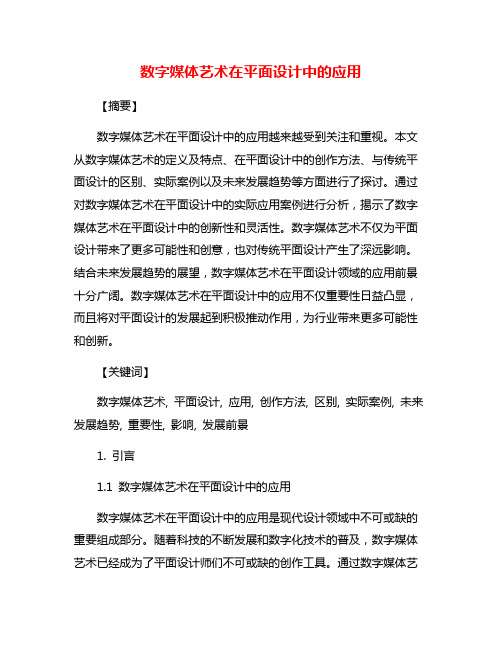 数字媒体艺术在平面设计中的应用

【摘要】

数字媒体艺术在平面设计中的应用越来越受到关注和重视。本文从数字媒体艺术的定义及特点、在平面设计中的创作方法、与传统平面设计的区别、实际案例以及未来发展趋势等方面进行了探讨。通过对数字媒体艺术在平面设计中的实际应用案例进行分析，揭示了数字媒体艺术在平面设计中的创新性和灵活性。数字媒体艺术不仅为平面设计带来了更多可能性和创意，也对传统平面设计产生了深远影响。结合未来发展趋势的展望，数字媒体艺术在平面设计领域的应用前景十分广阔。数字媒体艺术在平面设计中的应用不仅重要性日益凸显，而且将对平面设计的发展起到积极推动作用，为行业带来更多可能性和创新。

【关键词】

数字媒体艺术, 平面设计, 应用, 创作方法, 区别, 实际案例, 未来发展趋势, 重要性, 影响, 发展前景

1. 引言

1.1 数字媒体艺术在平面设计中的应用

数字媒体艺术在平面设计中的应用是现代设计领域中不可或缺的重要组成部分。随着科技的不断发展和数字化技术的普及，数字媒体艺术已经成为了平面设计师们不可或缺的创作工具。通过数字媒体艺